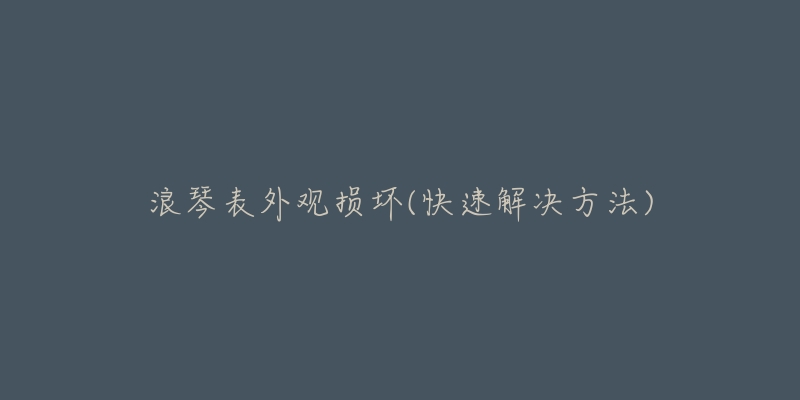 浪琴表外观损坏(快速解决方法)